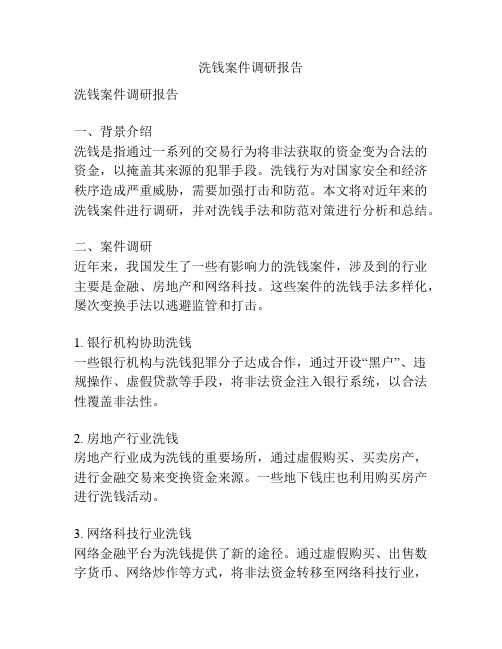 洗钱案件调研报告

洗钱案件调研报告

一、背景介绍
洗钱是指通过一系列的交易行为将非法获取的资金变为合法的资金，以掩盖其来源的犯罪手段。洗钱行为对国家安全和经济秩序造成严重威胁，需要加强打击和防范。本文将对近年来的洗钱案件进行调研，并对洗钱手法和防范对策进行分析和总结。

二、案件调研
近年来，我国发生了一些有影响力的洗钱案件，涉及到的行业主要是金融、房地产和网络科技。这些案件的洗钱手法多样化，屡次变换手法以逃避监管和打击。

1. 银行机构协助洗钱
一些银行机构与洗钱犯罪分子达成合作，通过开设“黑户”、违规操作、虚假贷款等手段，将非法资金注入银行系统，以合法性覆盖非法性。

2. 房地产行业洗钱
房地产行业成为洗钱的重要场所，通过虚假购买、买卖房产，进行金融交易来变换资金来源。一些地下钱庄也利用购买房产进行洗钱活动。

3. 网络科技行业洗钱
网络金融平台为洗钱提供了新的途径。通过虚假购买、出售数字货币、网络炒作等方式，将非法资金转移至网络科技行业，